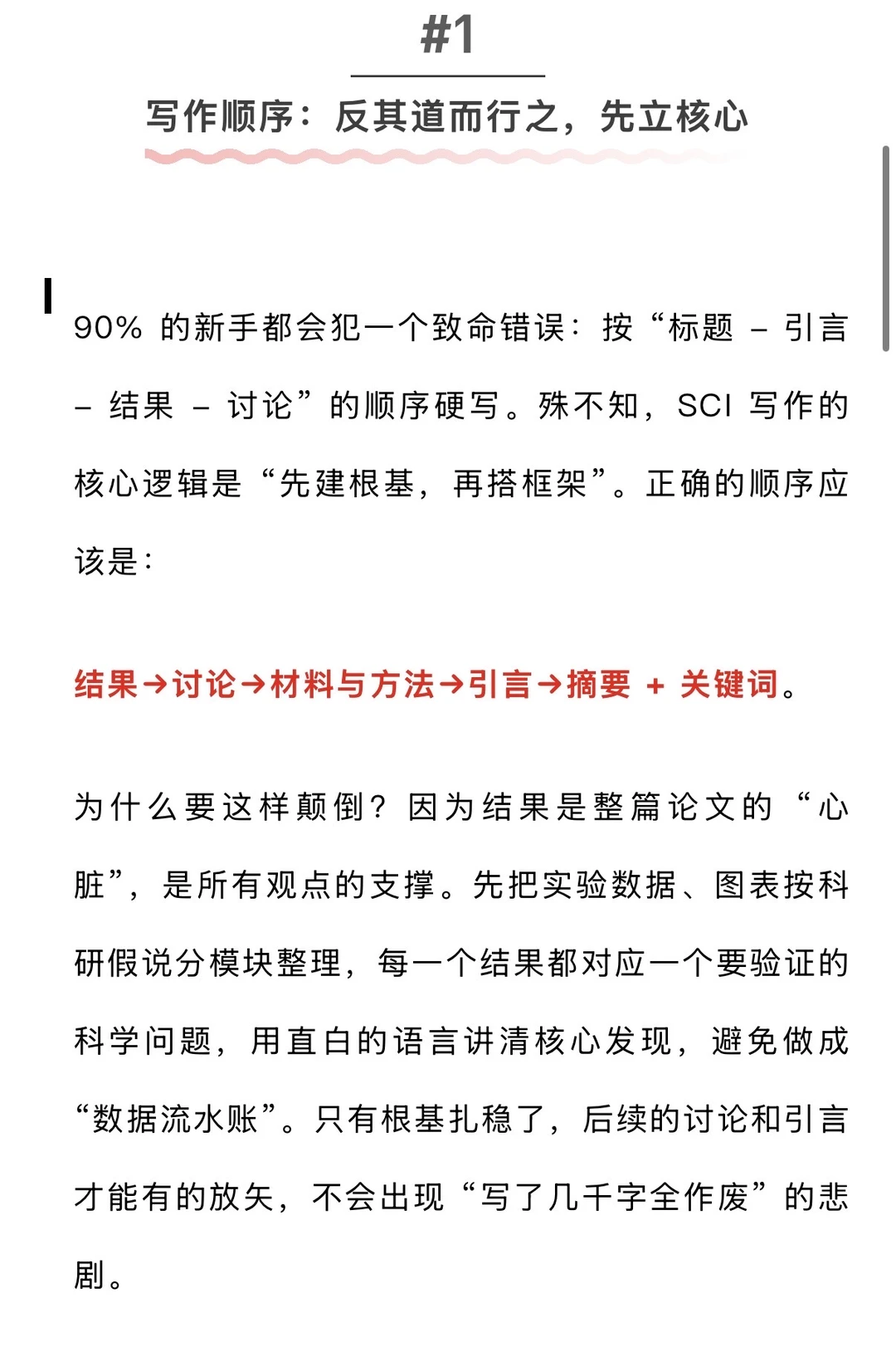 #1

写作顺序：反其道而行之，先立核心

90% 的新手都会犯一个致命错误：按“标题 – 引言 – 结果 – 讨论”的顺序硬写。殊不知，SCI 写作的核心逻辑是“先建根基，再搭框架”。正确的顺序应该是：

结果→讨论→材料与方法→引言→摘要 + 关键词。

为什么要这样颠倒？因为结果是整篇论文的“心脏”，是所有观点的支撑。先把实验数据、图表按科研假说分模块整理，每一个结果都对应一个要验证的科学问题，用直白的语言讲清核心发现，避免做成“数据流水账”。只有根基扎稳了，后续的讨论和引言才能有的放矢，不会出现“写了几千字全作废”的悲剧。